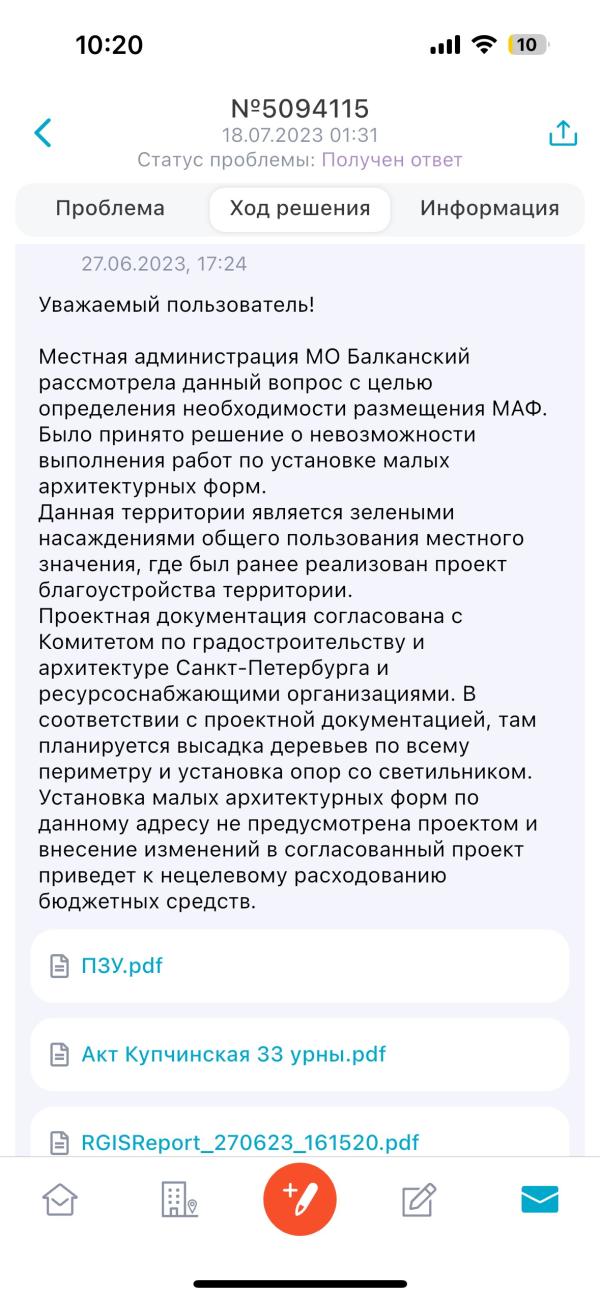 10:20

10

№5094115
18.07.2023 01:31
Статус проблемы: Получен ответ

Проблема Ход решения Информация

27.06.2023, 17:24

Уважаемый пользователь!

Местная администрация МО Балканский рассмотрела данный вопрос с целью определения необходимости размещения МАФ. Было принято решение о невозможности выполнения работ по установке малых архитектурных форм.
Данная территории является зелеными насаждениями общего пользования местного значения, где был ранее реализован проект благоустройства территории.
Проектная документация согласована с Комитетом по градостроительству и архитектуре Санкт-Петербурга и ресурсоснабжающими организациями. В соответствии с проектной документацией, там планируется высадка деревьев по всему периметру и установка опор со светильником.
Установка малых архитектурных форм по данному адресу не предусмотрена проектом и внесение изменений в согласованный проект приведет к нецелевому расходованию бюджетных средств.

ПЗУ.pdf

Акт Купчинская 33 урны.pdf

RGISReport_270623_161520.pdf